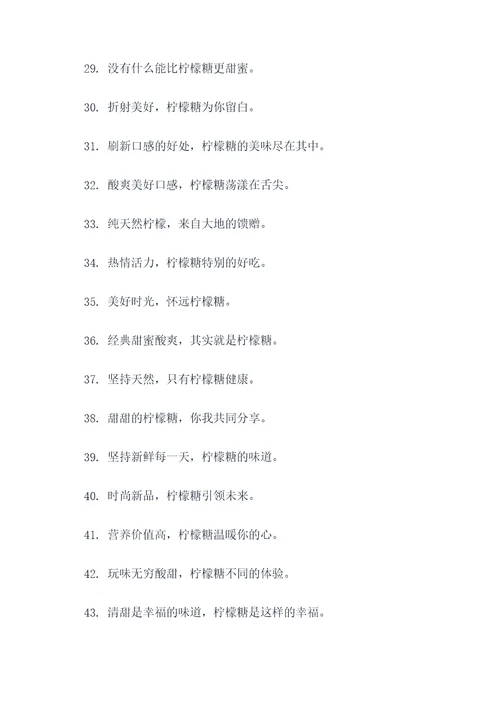 29. 没有什么能比柠檬糖更甜蜜。

30. 折射美好，柠檬糖为你留白。

31. 刷新口感的好处，柠檬糖的美味尽在其中。

32. 酸爽美好口感，柠檬糖荡漾在舌尖。

33. 纯天然柠檬，来自大地的馈赠。

34. 热情活力，柠檬糖特别的好吃。

35. 美好时光，怀远柠檬糖。

36. 经典甜蜜酸爽，其实就是柠檬糖。

37. 坚持天然，只有柠檬糖健康。

38. 甜甜的柠檬糖，你我共同分享。

39. 坚持新鲜每一天，柠檬糖的味道。

40. 时尚新品，柠檬糖引领未来。

41. 营养价值高，柠檬糖温暖你的心。

42. 玩味无穷酸甜，柠檬糖不同的体验。

43. 清甜是幸福的味道，柠檬糖是这样的幸福。